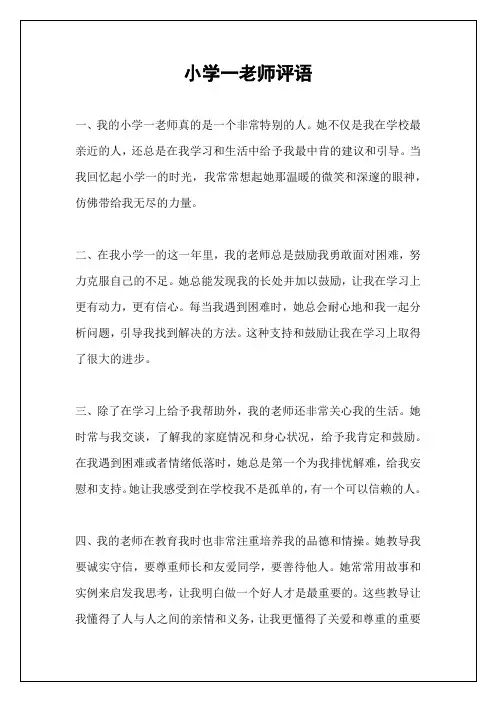 小学一老师评语

一、我的小学一老师真的是一个非常特别的人。她不仅是我在学校最亲近的人，还总是在我学习和生活中给予我最中肯的建议和引导。当我回忆起小学一的时光，我常常想起她那温暖的微笑和深邃的眼神，仿佛带给我无尽的力量。

二、在我小学一的这一年里，我的老师总是鼓励我勇敢面对困难，努力克服自己的不足。她总能发现我的长处并加以鼓励，让我在学习上更有动力，更有信心。每当我遇到困难时，她总会耐心地和我一起分析问题，引导我找到解决的方法。这种支持和鼓励让我在学习上取得了很大的进步。

三、除了在学习上给予我帮助外，我的老师还非常关心我的生活。她时常与我交谈，了解我的家庭情况和身心状况，给予我肯定和鼓励。在我遇到困难或者情绪低落时，她总是第一个为我排忧解难，给我安慰和支持。她让我感受到在学校我不是孤单的，有一个可以信赖的人。

四、我的老师在教育我时也非常注重培养我的品德和情操。她教导我要诚实守信，要尊重师长和友爱同学，要善待他人。她常常用故事和实例来启发我思考，让我明白做一个好人才是最重要的。这些教导让我懂得了人与人之间的亲情和义务，让我更懂得了关爱和尊重的重要